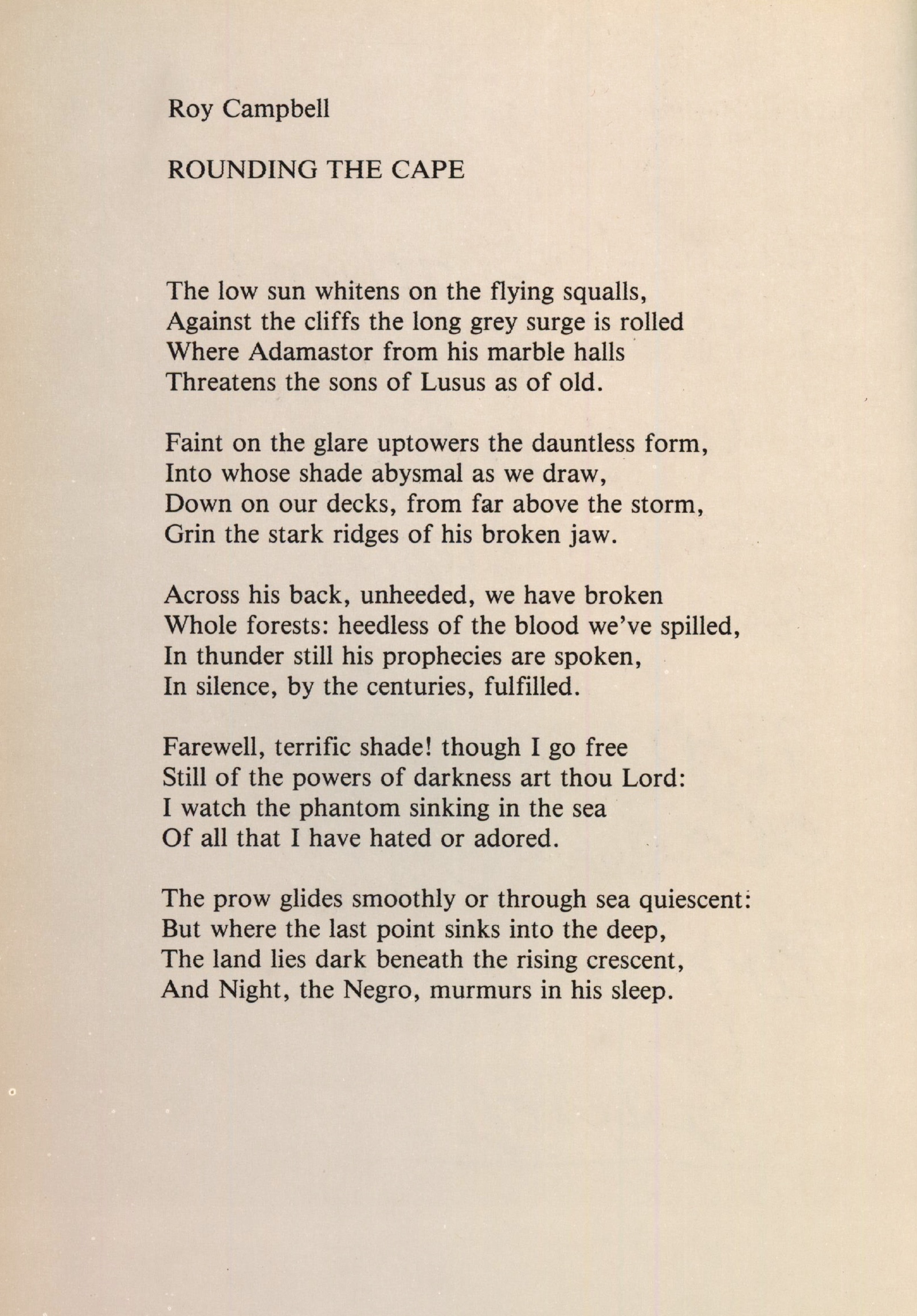 Roy Campbell

ROUNDING THE CAPE

The low sun whitens on the flying squalls,
Against the cliffs the long grey surge is rolled
Where Adamastor from his marble halls
Threatens the sons of Lusus as of old.

Faint on the glare uptowers the dauntless form,
Into whose shade abysmal as we draw,
Down on our decks, from far above the storm,
Grin the stark ridges of his broken jaw.

Across his back, unheeded, we have broken
Whole forests: heedless of the blood we've spilled,
In thunder still his prophecies are spoken,
In silence, by the centuries, fulfilled.

Farewell, terrific shade! though I go free
Still of the powers of darkness art thou Lord:
I watch the phantom sinking in the sea
Of all that I have hated or adored.

The prow glides smoothly or through sea quiescent:
But where the last point sinks into the deep,
The land lies dark beneath the rising crescent,
And Night, the Negro, murmurs in his sleep.